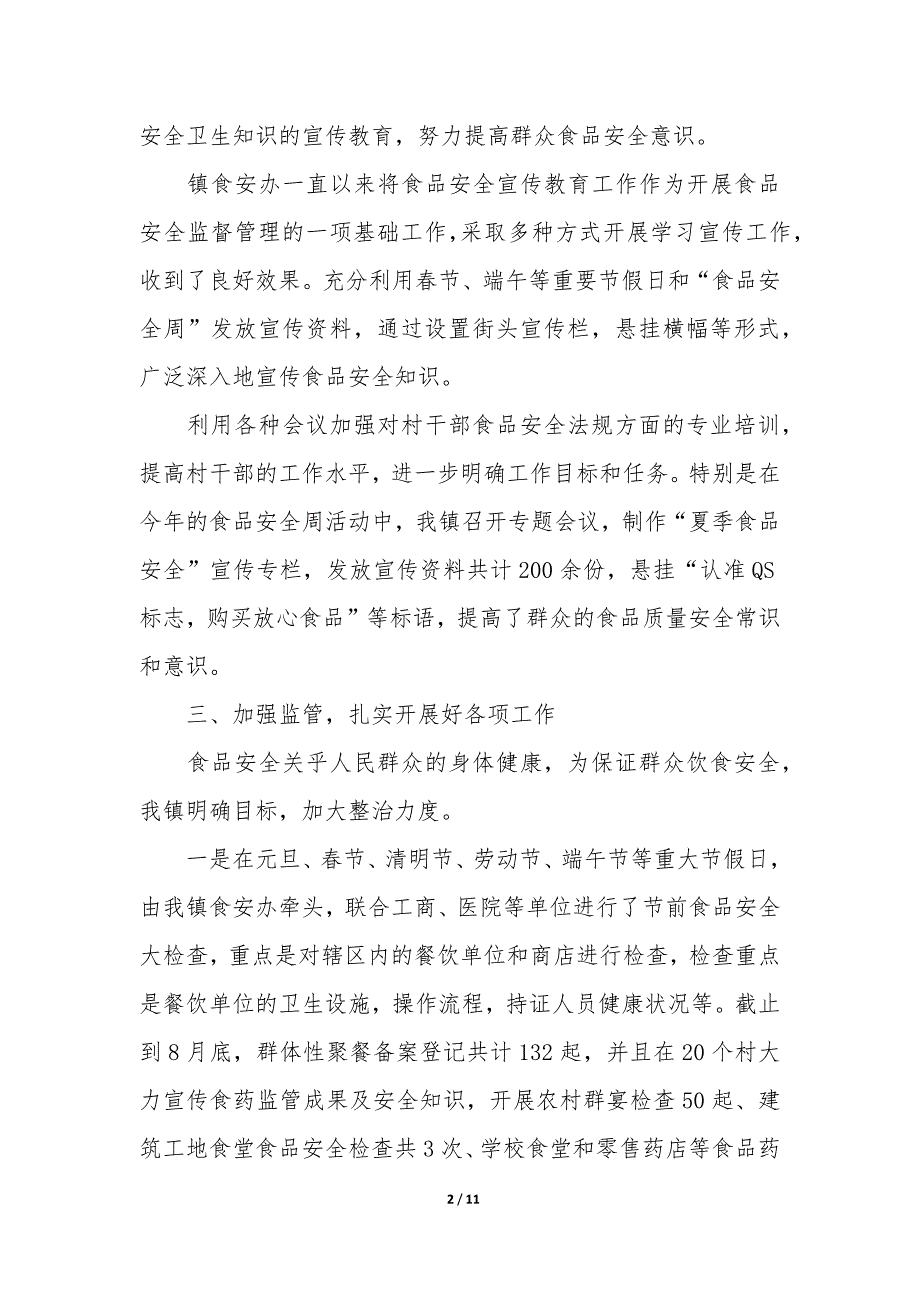 安全卫生知识的宣传教育，努力提高群众食品安全意识。

镇食安办一直以来将食品安全宣传教育工作作为开展食品安全监督管理的一项基础工作，采取多种方式开展学习宣传工作，收到了良好效果。充分利用春节、端午等重要节假日和“食品安全周”发放宣传资料，通过设置街头宣传栏，悬挂横幅等形式，广泛深入地宣传食品安全知识。

利用各种会议加强对村干部食品安全法规方面的专业培训，提高村干部的工作水平，进一步明确工作目标和任务。特别是在今年的食品安全周活动中，我镇召开专题会议，制作“夏季食品安全”宣传专栏，发放宣传资料共计200余份，悬挂“认准QS标志，购买放心食品”等标语，提高了群众的食品质量安全常识和意识。

三、加强监管，扎实开展好各项工作

食品安全关乎人民群众的身体健康，为保证群众饮食安全，我镇明确目标，加大整治力度。

一是在元旦、春节、清明节、劳动节、端午节等重大节假日，由我镇食安办牵头，联合工商、医院等单位进行了节前食品安全大检查，重点是对辖区内的餐饮单位和商店进行检查，检查重点是餐饮单位的卫生设施，操作流程，持证人员健康状况等。截止到8月底，群体性聚餐备案登记共计132起，并且在20个村大力宣传食药监管成果及安全知识，开展农村群宴检查50起、建筑工地食堂食品安全检查共3次、学校食堂和零售药店等食品药

2 / 11